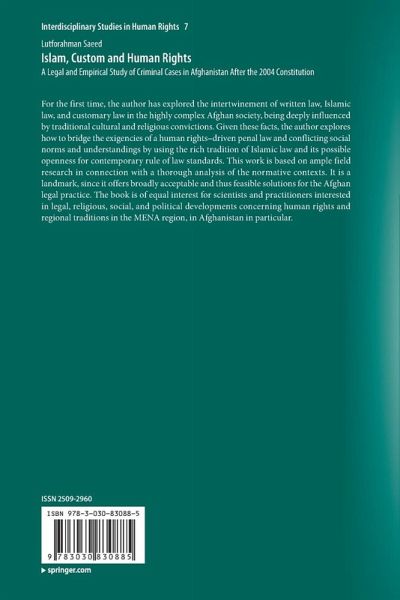 Interdisciplinary Studies in Human Rights 7

Lutforahman Saeed

Islam, Custom and Human Rights

A Legal and Empirical Study of Criminal Cases in Afghanistan After the 2004 Constitution

For the first time, the author has explored the intertwinement of written law, Islamic law, and customary law in the highly complex Afghan society, being deeply influenced by traditional cultural and religious convictions. Given these facts, the author explores how to bridge the exigencies of a human rights–driven penal law and conflicting social norms and understandings by using the rich tradition of Islamic law and its possible openness for contemporary rule of law standards. This work is based on ample field research in connection with a thorough analysis of the normative contexts. It is a landmark, since it offers broadly acceptable and thus feasible solutions for the Afghan legal practice. The book is of equal interest for scientists and practitioners interested in legal, religious, social, and political developments concerning human rights and regional traditions in the MENA region, in Afghanistan in particular.

ISSN 2509-2960

ISBN 978-3-030-83088-5

9 783030 830885

▸ springer.com